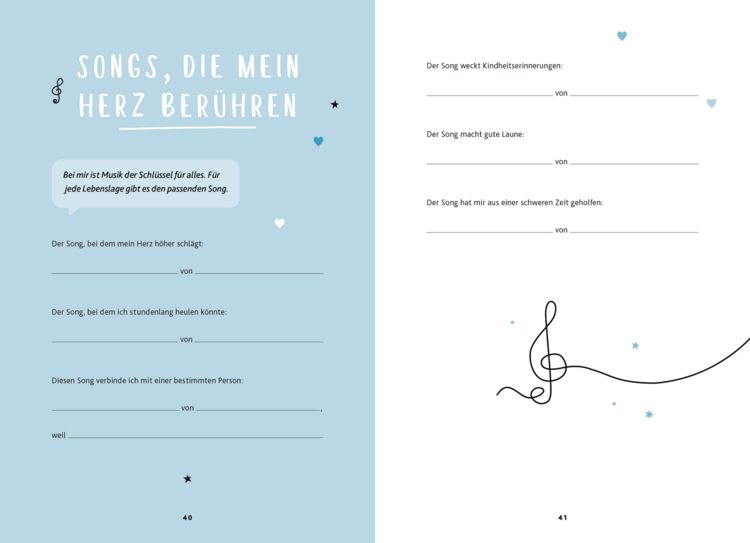 SONGS, DIE MEIN HERZ BERÜHREN

Bei mir ist Musik der Schlüssel für alles. Für jede Lebenslage gibt es den passenden Song.

Der Song, bei dem mein Herz höher schlägt:

____ von ____

Der Song, bei dem ich stundenlang heulen könnte:

____ von ____

Diesen Song verbinde ich mit einer bestimmten Person:

____ von ____,

weil ____

40

Der Song weckt Kindheitserinnerungen:

____ von ____

Der Song macht gute Laune:

____ von ____

Der Song hat mir aus einer schweren Zeit geholfen:

____ von ____

41